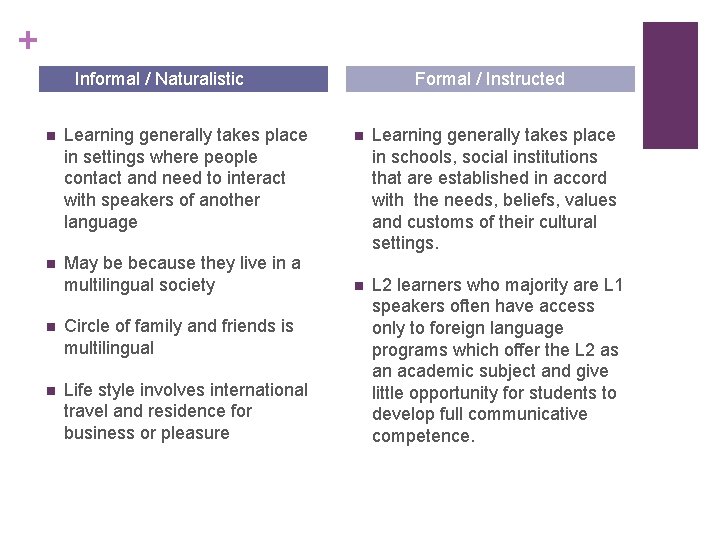 +

Informal / Naturalistic

- Learning generally takes place in settings where people contact and need to interact with speakers of another language
- May be because they live in a multilingual society
- Circle of family and friends is multilingual
- Life style involves international travel and residence for business or pleasure

Formal / Instructed

- Learning generally takes place in schools, social institutions that are established in accord with the needs, beliefs, values and customs of their cultural settings.
- L2 learners who majority are L1 speakers often have access only to foreign language programs which offer the L2 as an academic subject and give little opportunity for students to develop full communicative competence.